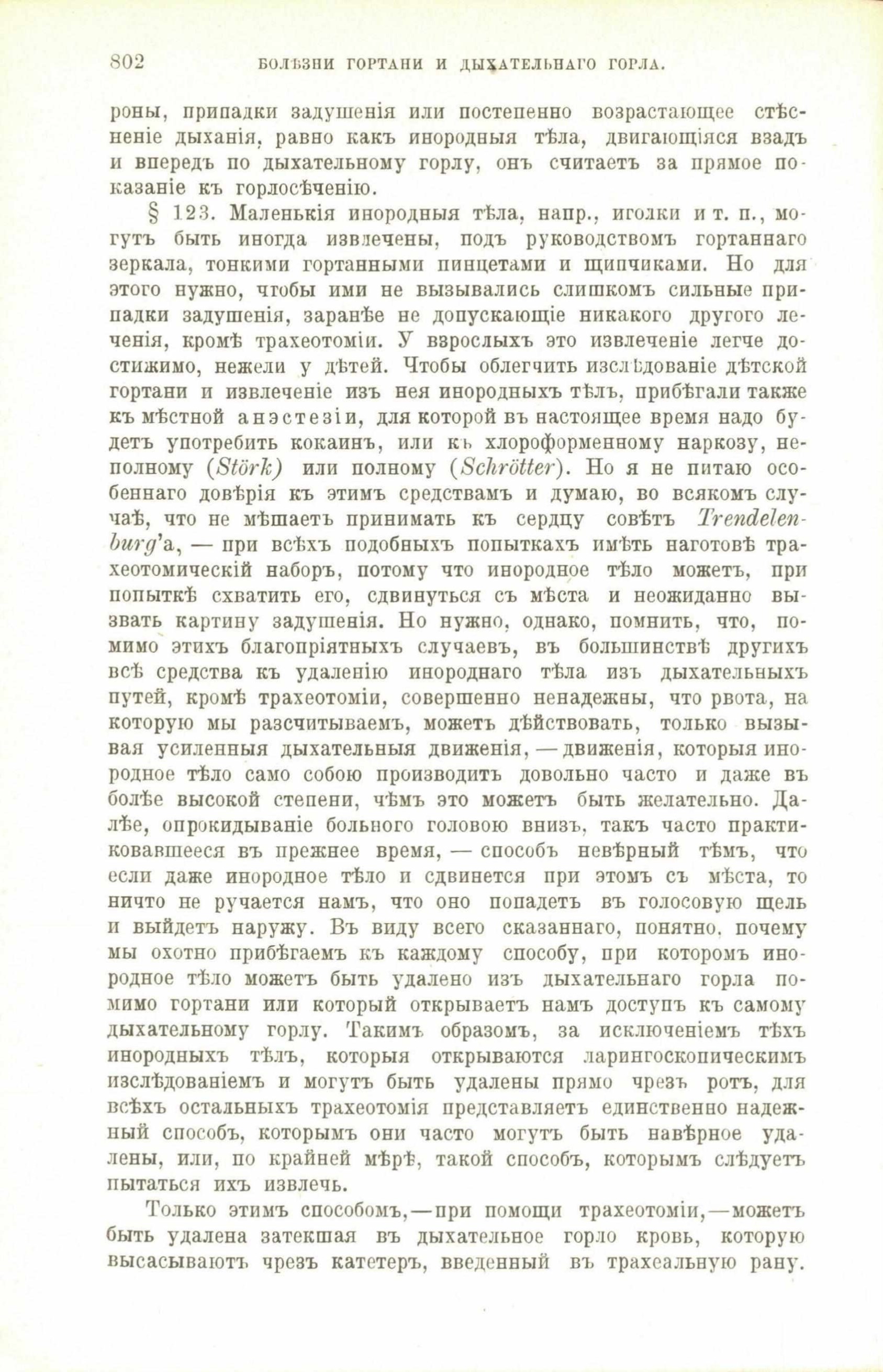 802 БОЛѢЗНИ ГОРТАНИ И ДЫХАТЕЛЬНАГО ГОРЛА.

роны, припадки задушенія или постепенно возрастающее стѣсненіе дыханія, равно какъ инородныя тѣла, двигающіяся взадъ и впередъ по дыхательному горлу, онъ считаетъ за прямое показаніе къ горлосѣченію.

§ 123. Маленькія инородныя тѣла, напр., иголки и т. п., могутъ быть иногда извлечены, подъ руководствомъ гортаннаго зеркала, тонкими гортанными пинцетами и щипчиками. Но для этого нужно, чтобы ими не вызывались слишкомъ сильные припадки задушенія, заранѣе не допускающіе никакого другого леченія, кромѣ трахеотоміи. У взрослыхъ это извлеченіе легче достижимо, нежели у дѣтей. Чтобы облегчить изслѣдованіе дѣтской гортани и извлеченіе изъ нея инородныхъ тѣлъ, прибѣгали также къ мѣстной анэстезіи, для которой въ настоящее время надо будетъ употребить кокаинъ, или къ хлороформенному наркозу, неполному (Störk) или полному (Schrötter). Но я не питаю особеннаго довѣрія къ этимъ средствамъ и думаю, во всякомъ случаѣ, что не мѣшаетъ принимать къ сердцу совѣтъ Trendelenburg'а, — при всѣхъ подобныхъ попыткахъ имѣть наготовѣ трахеотомическій наборъ, потому что инородное тѣло можетъ, при попыткѣ схватить его, сдвинуться съ мѣста и неожиданно вызвать картину задушенія. Но нужно, однако, помнить, что, помимо этихъ благопріятныхъ случаевъ, въ большинствѣ другихъ всѣ средства къ удаленію инороднаго тѣла изъ дыхательныхъ путей, кромѣ трахеотоміи, совершенно ненадежны, что рвота, на которую мы разсчитываемъ, можетъ дѣйствовать, только вызывая усиленныя дыхательныя движенія, — движенія, которыя инородное тѣло само собою производитъ довольно часто и даже въ болѣе высокой степени, чѣмъ это можетъ быть желательно. Далѣе, опрокидываніе больного головою внизъ, такъ часто практиковавшееся въ прежнее время, — способъ невѣрный тѣмъ, что если даже инородное тѣло и сдвинется при этомъ съ мѣста, то ничто не ручается намъ, что оно попадетъ въ голосовую щель и выйдетъ наружу. Въ виду всего сказаннаго, понятно, почему мы охотно прибѣгаемъ къ каждому способу, при которомъ инородное тѣло можетъ быть удалено изъ дыхательнаго горла помимо гортани или который открываетъ намъ доступъ къ самому дыхательному горлу. Такимъ образомъ, за исключеніемъ тѣхъ инородныхъ тѣлъ, которыя открываются ларингоскопическимъ изслѣдованіемъ и могутъ быть удалены прямо чрезъ ротъ, для всѣхъ остальныхъ трахеотомія представляетъ единственно надежный способъ, которымъ они часто могутъ быть навѣрное удалены, или, по крайней мѣрѣ, такой способъ, которымъ слѣдуетъ пытаться ихъ извлечь.

Только этимъ способомъ, — при помощи трахеотоміи, — можетъ быть удалена затекшая въ дыхательное горло кровь, которую высасываютъ чрезъ катетеръ, введенный въ трахеальную рану.